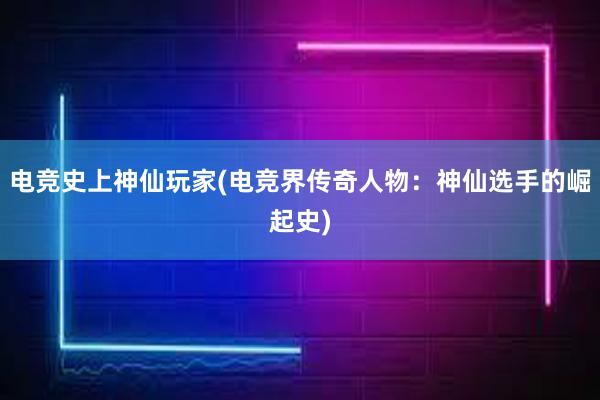 电竞史上神仙玩家(电竞界传奇人物：神仙选手的崛起史)